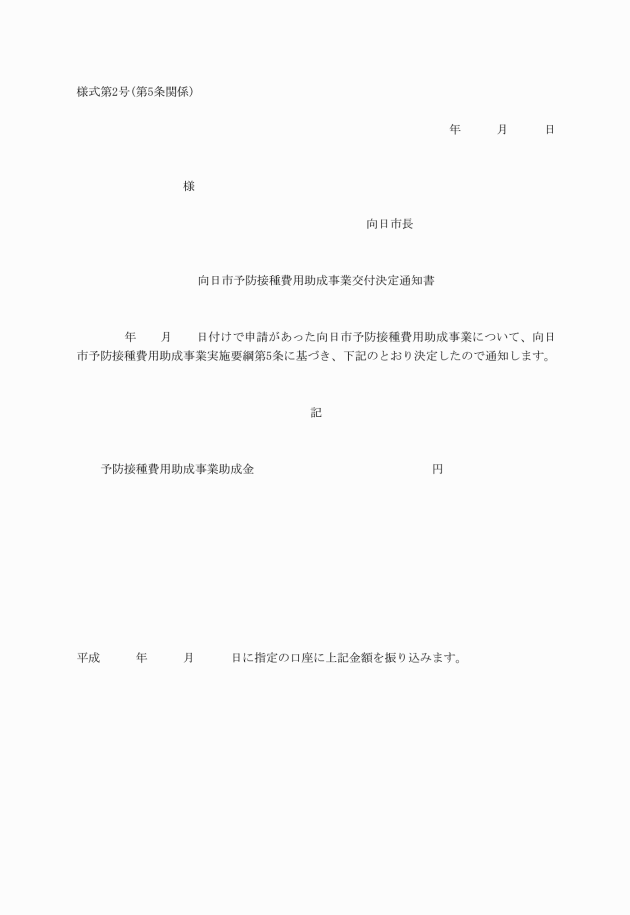 様式第2号(第5条関係)

年　月　日

様

向日市長

向日市予防接種費用助成事業交付決定通知書

年　月　日付けで申請があった向日市予防接種費用助成事業について、向日市予防接種費用助成事業実施要綱第5条に基づき、下記のとおり決定したので通知します。

記

予防接種費用助成事業助成金　円

平成　年　月　日に指定の口座に上記金額を振り込みます。